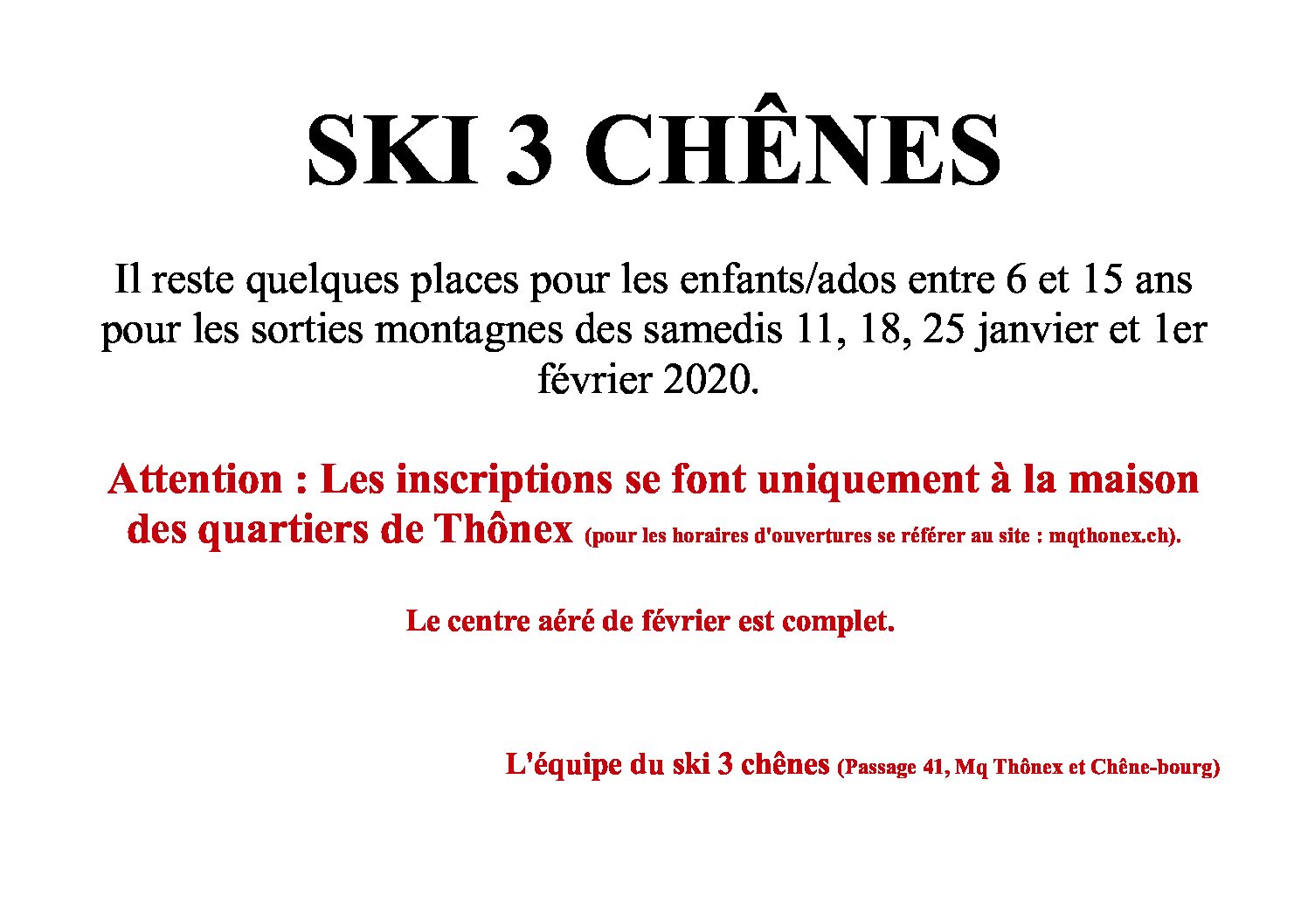 SKI 3 CHÊNES

Il reste quelques places pour les enfants/ados entre 6 et 15 ans pour les sorties montagnes des samedis 11, 18, 25 janvier et 1er février 2020.

Attention : Les inscriptions se font uniquement à la maison des quartiers de Thônex (pour les horaires d'ouvertures se référer au site : mqthonex.ch).

Le centre aéré de février est complet.

L'équipe du ski 3 chênes (Passage 41, Mq Thônex et Chêne-bourg)